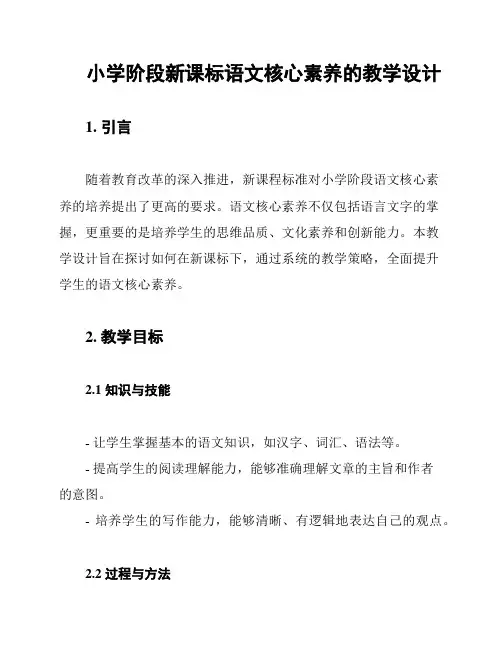 小学阶段新课标语文核心素养的教学设计

1. 引言

随着教育改革的深入推进，新课程标准对小学阶段语文核心素养的培养提出了更高的要求。语文核心素养不仅包括语言文字的掌握，更重要的是培养学生的思维品质、文化素养和创新能力。本教学设计旨在探讨如何在新课标下，通过系统的教学策略，全面提升学生的语文核心素养。

2. 教学目标

2.1 知识与技能

- 让学生掌握基本的语文知识，如汉字、词汇、语法等。
- 提高学生的阅读理解能力，能够准确理解文章的主旨和作者的意图。
- 培养学生的写作能力，能够清晰、有逻辑地表达自己的观点。

2.2 过程与方法